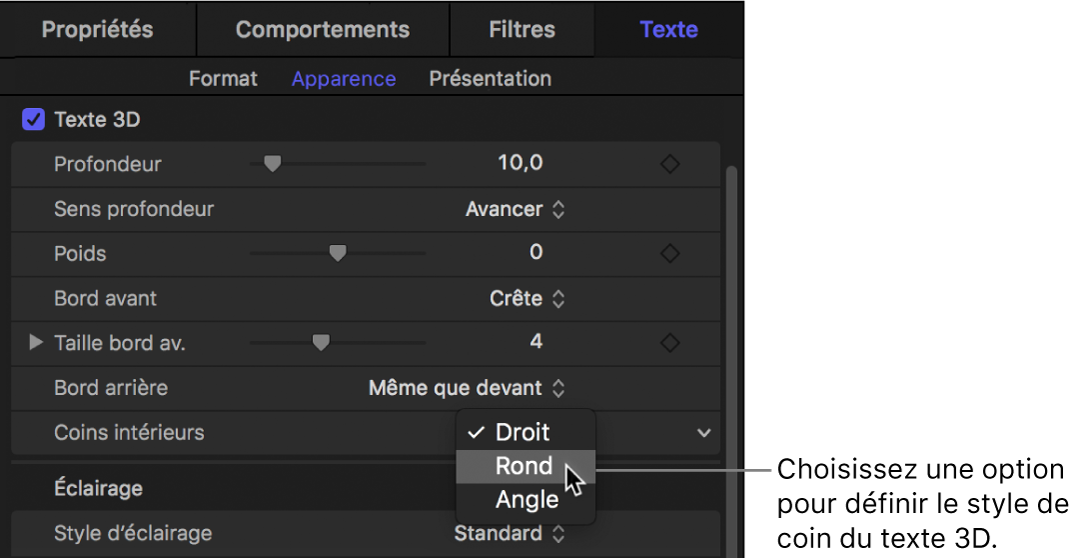 Propriétés Comportements Filtres Texte

Format Apparence Présentation

Texte 3D

Profondeur 10,0

Sens profondeur Avancer

Poids 0

Bord avant Crête

Taille bord av. 4

Bord arrière Même que devant

Coins intérieurs

✓ Droit
Rond
Angle

Éclairage

Style d'éclairage Standard

Choisissez une option pour définir le style de coin du texte 3D.